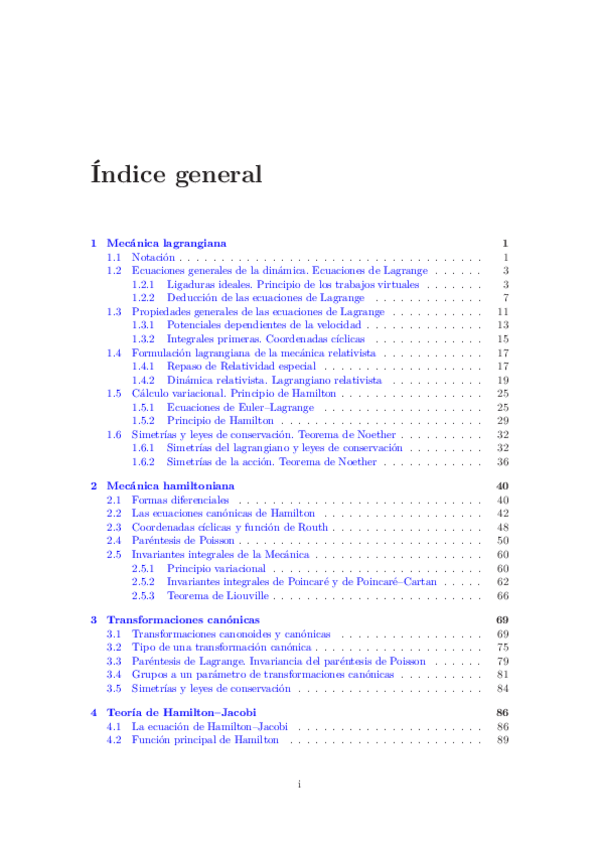 Índice general

1 Mecánica lagrangiana 1
1.1 Notación 1
1.2 Ecuaciones generales de la dinámica. Ecuaciones de Lagrange 3
1.2.1 Ligaduras ideales. Principio de los trabajos virtuales 3
1.2.2 Deducción de las ecuaciones de Lagrange 7
1.3 Propiedades generales de las ecuaciones de Lagrange 11
1.3.1 Potenciales dependientes de la velocidad 13
1.3.2 Integrales primeras. Coordenadas cíclicas 15
1.4 Formulación lagrangiana de la mecánica relativista 17
1.4.1 Repaso de Relatividad especial 17
1.4.2 Dinámica relativista. Lagrangiano relativista 19
1.5 Cálculo variacional. Principio de Hamilton 25
1.5.1 Ecuaciones de Euler–Lagrange 25
1.5.2 Principio de Hamilton 29
1.6 Simetrías y leyes de conservación. Teorema de Noether 32
1.6.1 Simetrías del lagrangiano y leyes de conservación 32
1.6.2 Simetrías de la acción. Teorema de Noether 36

2 Mecánica hamiltoniana 40
2.1 Formas diferenciales 40
2.2 Las ecuaciones canónicas de Hamilton 42
2.3 Coordenadas cíclicas y función de Routh 48
2.4 Paréntesis de Poisson 50
2.5 Invariantes integrales de la Mecánica 60
2.5.1 Principio variacional 60
2.5.2 Invariantes integrales de Poincaré y de Poincaré–Cartan 62
2.5.3 Teorema de Liouville 66

3 Transformaciones canónicas 69
3.1 Transformaciones canonoides y canónicas 69
3.2 Tipo de una transformación canónica 75
3.3 Paréntesis de Lagrange. Invariancia del paréntesis de Poisson 79
3.4 Grupos a un parámetro de transformaciones canónicas 81
3.5 Simetrías y leyes de conservación 84

4 Teoría de Hamilton–Jacobi 86
4.1 La ecuación de Hamilton–Jacobi 86
4.2 Función principal de Hamilton 89

i